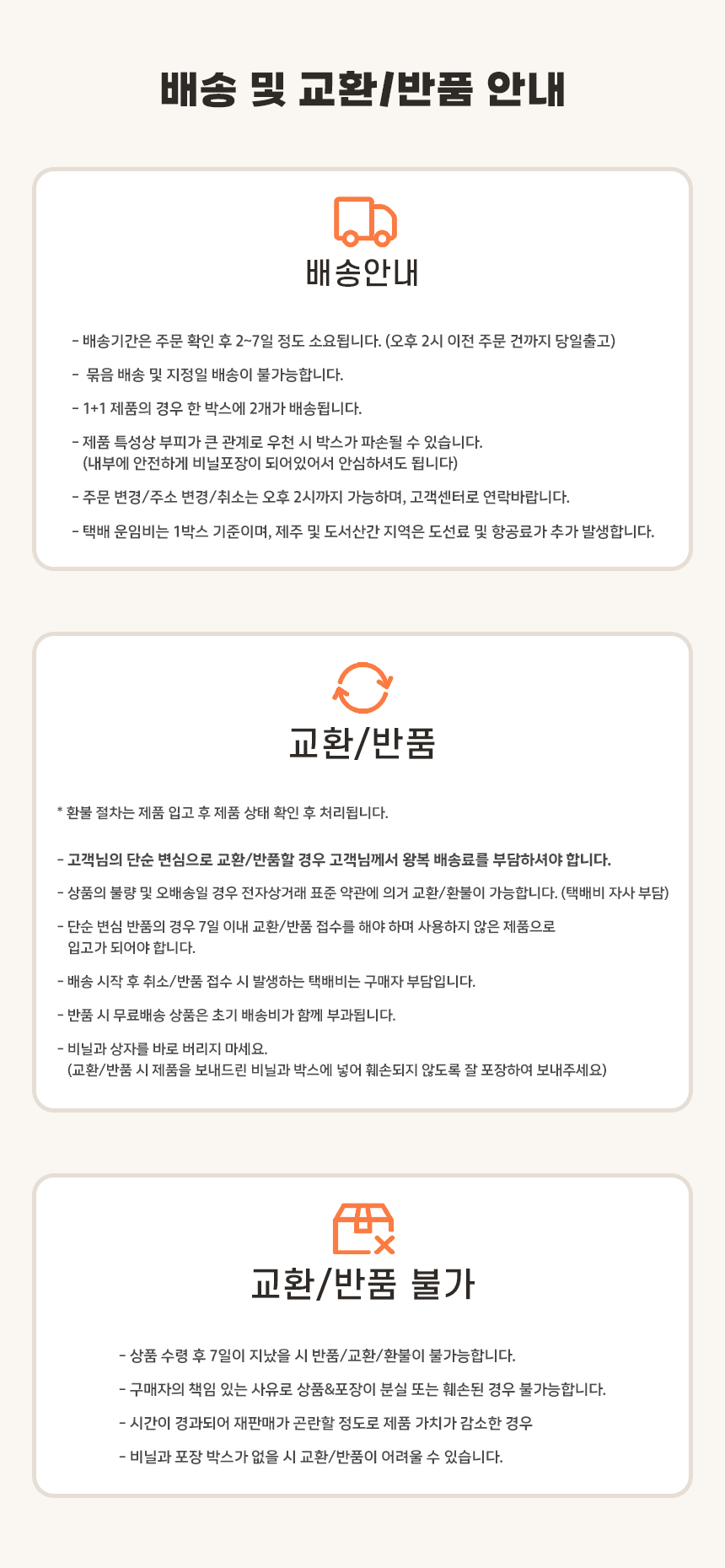 배송 및 교환/반품 안내

배송안내

- 배송기간은 주문 확인 후 2~7일 정도 소요됩니다. (오후 2시 이전 주문 건까지 당일출고)

- 묶음 배송 및 지정일 배송이 불가능합니다.

- 1+1 제품의 경우 한 박스에 2개가 배송됩니다.

- 제품 특성상 부피가 큰 관계로 우천 시 박스가 파손될 수 있습니다. (내부에 안전하게 비닐포장이 되어있어서 안심하셔도 됩니다)

- 주문 변경/주소 변경/취소는 오후 2시까지 가능하며, 고객센터로 연락바랍니다.

- 택배 운임비는 1박스 기준이며, 제주 및 도서산간 지역은 도선료 및 항공료가 추가 발생합니다.

교환/반품

* 환불 절차는 제품 입고 후 제품 상태 확인 후 처리됩니다.

- 고객님의 단순 변심으로 교환/반품할 경우 고객님께서 왕복 배송료를 부담하셔야 합니다.

- 상품의 불량 및 오배송일 경우 전자상거래 표준 약관에 의거 교환/환불이 가능합니다. (택배비 자사 부담)

- 단순 변심 반품의 경우 7일 이내 교환/반품 접수를 해야 하며 사용하지 않은 제품으로 입고가 되어야 합니다.

- 배송 시작 후 취소/반품 접수 시 발생하는 택배비는 구매자 부담입니다.

- 반품 시 무료배송 상품은 초기 배송비가 함께 부과됩니다.

- 비닐과 상자를 바로 버리지 마세요. (교환/반품 시 제품을 보내드린 비닐과 박스에 넣어 훼손되지 않도록 잘 포장하여 보내주세요)

교환/반품 불가

- 상품 수령 후 7일이 지났을 시 반품/교환/환불이 불가능합니다.

- 구매자의 책임 있는 사유로 상품&포장이 분실 또는 훼손된 경우 불가능합니다.

- 시간이 경과되어 재판매가 곤란할 정도로 제품 가치가 감소한 경우

- 비닐과 포장 박스가 없을 시 교환/반품이 어려울 수 있습니다.